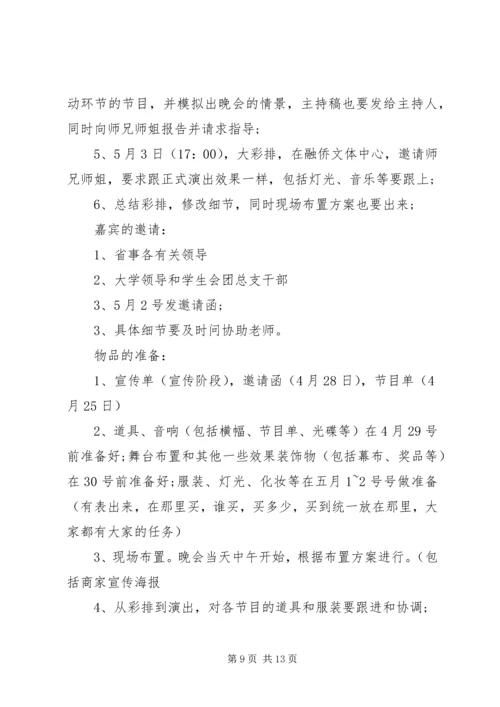 动环节的节目，并模拟出晚会的情景，主持稿也要发给主持人，同时向师兄师姐报告并请求指导；

5、5月3日（17：00），大彩排，在融侨文体中心，邀请师兄师姐，要求跟正式演出效果一样，包括灯光、音乐等要跟上；

6、总结彩排，修改细节，同时现场布置方案也要出来；

嘉宾的邀请：

1、省事各有关领导

2、大学领导和学生会团总支干部

3、5月2号发邀请函；

3、具体细节要及时间协助老师。

物品的准备：

1、宣传单（宣传阶段），邀请函（4月28日），节目单（4月25日）

2、道具、音响（包括横幅、节目单、光碟等）在4月29号前准备好；舞台布置和其他一些效果装饰物（包括幕布、奖品等）在30号前准备好；服装、灯光、化妆等在五月1~2号号做准备（有表出来，在那里买，谁买，买多少，买到统一放在那里，大家都有大家的任务）

3、现场布置。晚会当天中午开始，根据布置方案进行。（包括商家宣传海报

4、从彩排到演出，对各节目的道具和服装要跟进和协调；

第9页 共13页